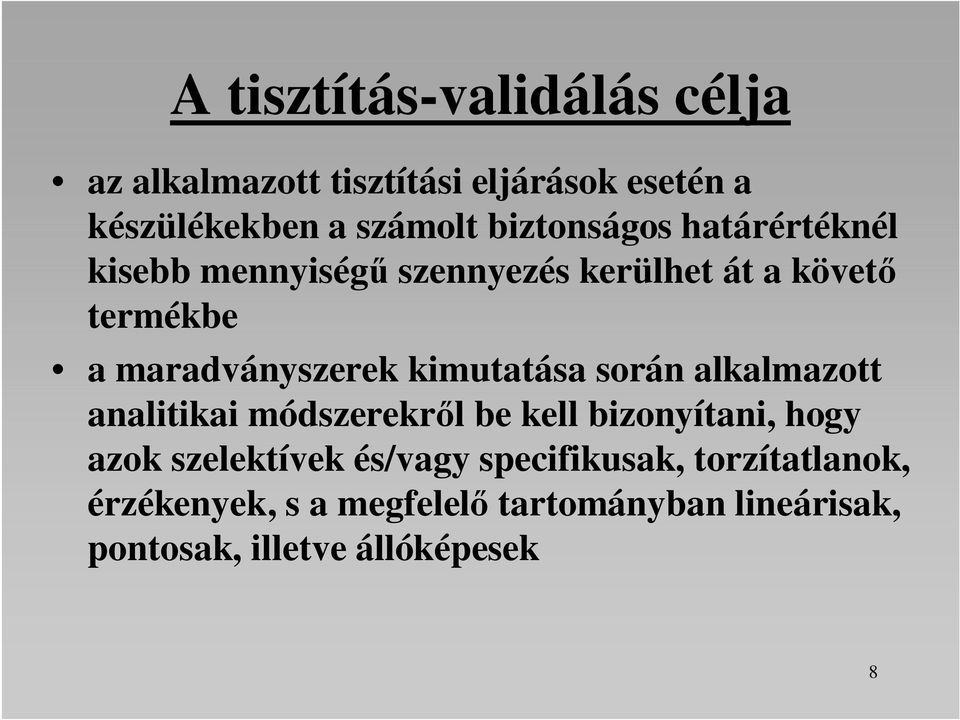 A tisztítás-validálás célja

• az alkalmazott tisztítási eljárások esetén a készülékekben a számolt biztonságos határértéknél kisebb mennyiségű szennyezés kerülhet át a követő termékbe

• a maradványszerek kimutatása során alkalmazott analitikai módszerekről be kell bizonyítani, hogy azok szelektívek és/vagy specifikusak, torzítatlanok, érzékenyek, s a megfelelő tartományban lineárisak, pontosak, illetve állóképesek

8